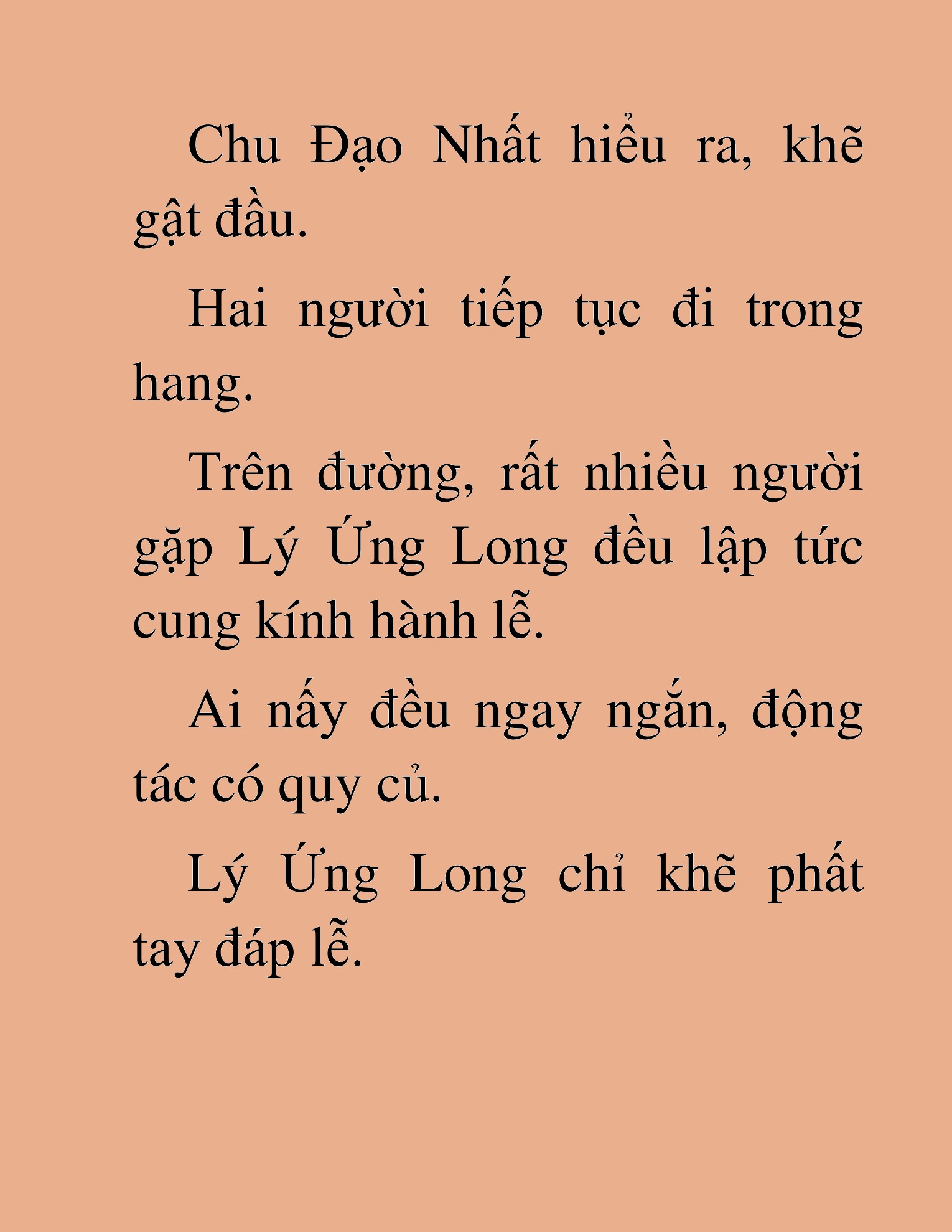 Chu Đạo Nhất hiểu ra, khẽ gật đầu.

Hai người tiếp tục đi trong hang.

Trên đường, rất nhiều người gặp Lý Ứng Long đều lập tức cung kính hành lễ.

Ai nấy đều ngay ngắn, động tác có quy củ.

Lý Ứng Long chỉ khẽ phất tay đáp lễ.